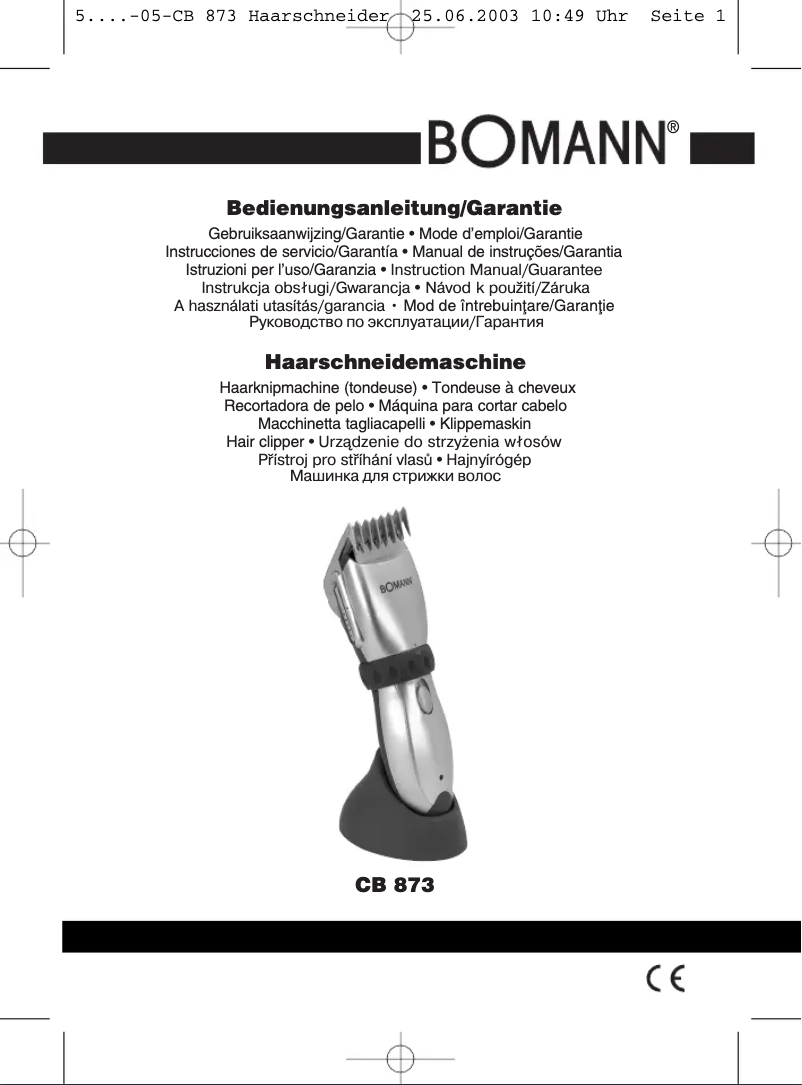 5....-05-CB 873 Haarschneider 25.06.2003 10:49 Uhr Seite 1

BOMANN®

Bedienungsanleitung/Garantie
Gebruiksaanwijzing/Garantie • Mode d'emploi/Garantie
Instrucciones de servicio/Garantía • Manual de instruções/Garantia
Istruzioni per l'uso/Garanzia • Instruction Manual/Guarantee
Instrukcja obsługi/Gwarancja • Návod k použití/Záruka
A használati utasítás/garancia • Mod de întrebuinţare/Garanţie
Руководство по эксплуатации/Гарантия

Haarschneidemaschine
Haarknipmachine (tondeuse) • Tondeuse à cheveux
Recortadora de pelo • Máquina para cortar cabelo
Macchinetta tagliacapelli • Klippemaskin
Hair clipper • Urządzenie do strzyżenia włosów
Přístroj pro stříhání vlasů • Hajnyírógép
Машинка для стрижки волос

BOMANN

CB 873

CE